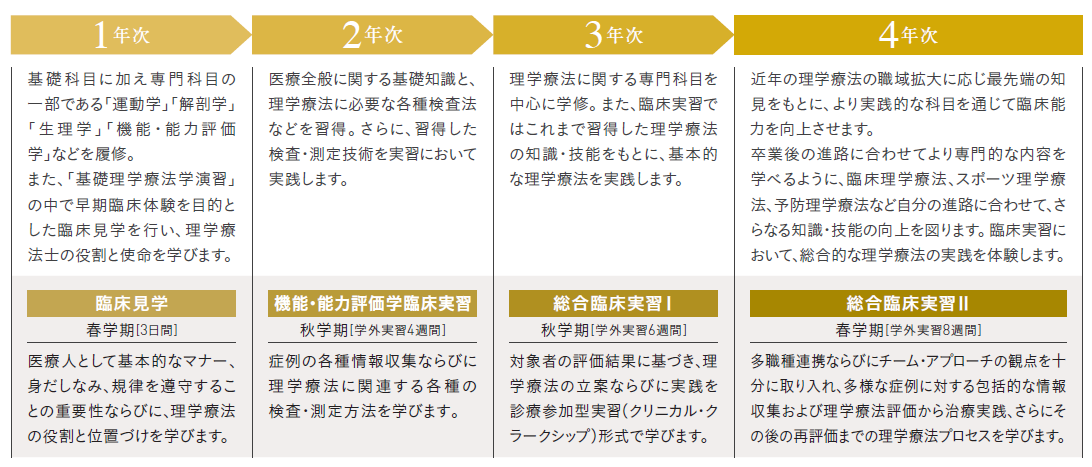 1年次

基礎科目に加え専門科目の一部である「運動学」「解剖学」「生理学」「機能・能力評価学」などを履修。
また、「基礎理学療法学演習」の中で早期臨床体験を目的とした臨床見学を行い、理学療法士の役割と使命を学びます。

臨床見学
春学期[3日間]
医療人として基本的なマナー、身だしなみ、規律を遵守することの重要性ならびに、理学療法の役割と位置づけを学びます。

2年次

医療全般に関する基礎知識と、理学療法に必要な各種検査法などを習得。さらに、習得した検査・測定技術を実習において実践します。

機能・能力評価学臨床実習
秋学期[学外実習4週間]
症例の各種情報収集ならびに理学療法に関連する各種の検査・測定方法を学びます。

3年次

理学療法に関する専門科目を中心に学修。また、臨床実習ではこれまで習得した理学療法の知識・技能をもとに、基本的な理学療法を実践します。

総合臨床実習Ⅰ
秋学期[学外実習6週間]
対象者の評価結果に基づき、理学療法の立案ならびに実践を診療参加型実習(クリニカル・クラークシップ)形式で学びます。

4年次

近年の理学療法の職域拡大に応じ最先端の知見をもとに、より実践的な科目を通じて臨床能力を向上させます。
卒業後の進路に合わせてより専門的な内容を学べるように、臨床理学療法、スポーツ理学療法、予防理学療法など自分の進路に合わせて、さらなる知識・技能の向上を図ります。臨床実習において、総合的な理学療法の実践を体験します。

総合臨床実習Ⅱ
春学期[学外実習8週間]
多職種連携ならびにチーム・アプローチの観点を十分に取り入れ、多様な症例に対する包括的な情報収集および理学療法評価から治療実践、さらにその後の再評価までの理学療法プロセスを学びます。